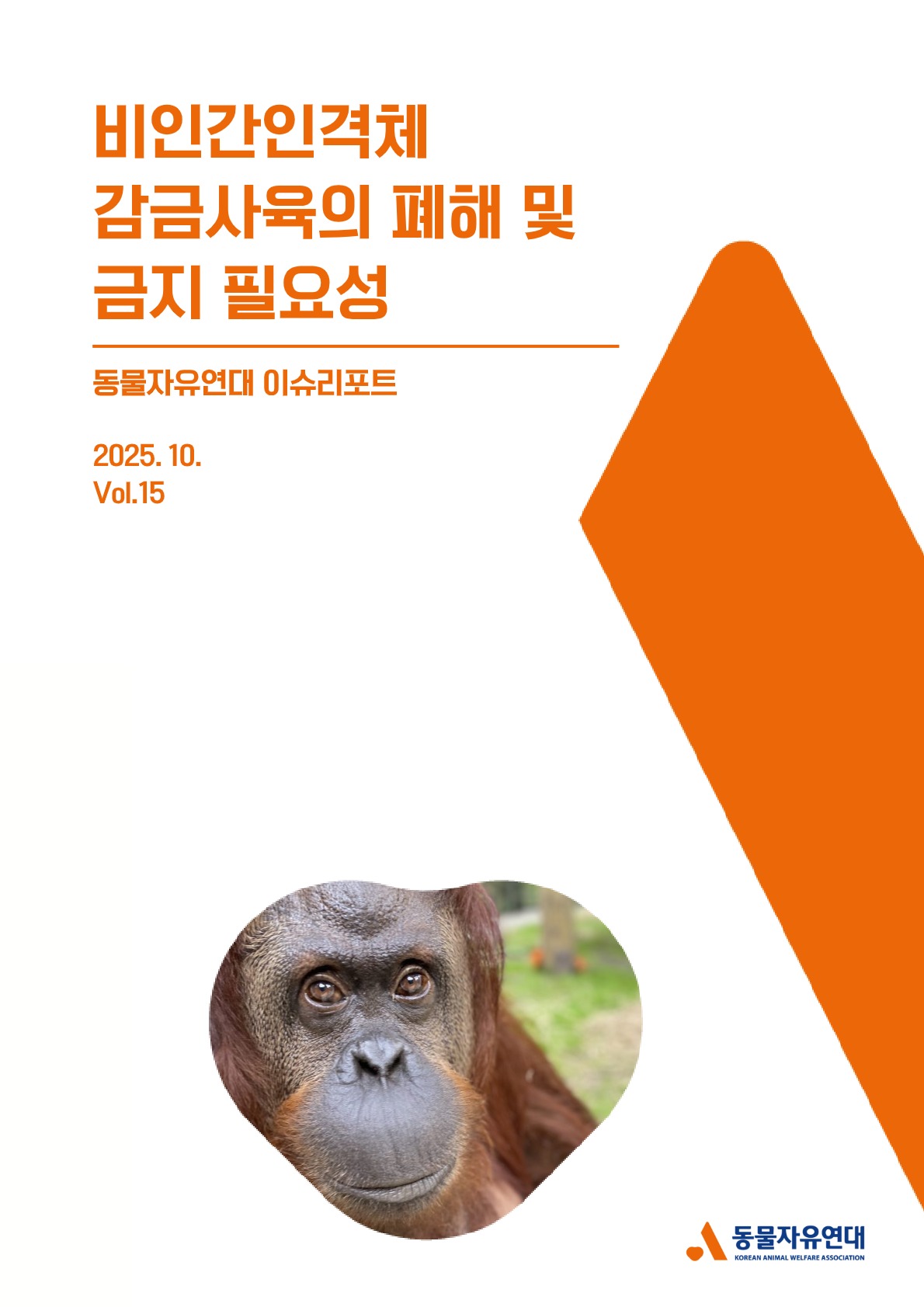 비인간인격체
감금사육의 폐해 및
금지 필요성

동물자유연대 이슈리포트

2025. 10.
Vol.15

동물자유연대
KOREAN ANIMAL WELFARE ASSOCIATION